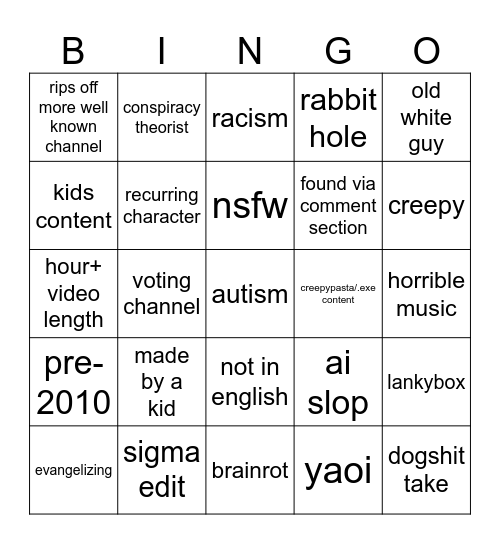 | B | I | N | G | O |
|---|---|---|---|---|
| rips off more well known channel | conspiracy theorist | racism | rabbit hole | old white guy |
| kids content | recurring character | nsfw | found via comment section | creepy |
| hour+ video length | voting channel | autism | creepypasta/.exe content | horrible music |
| pre-2010 | made by a kid | not in english | ai slop | lankybox |
| evangelizing | sigma edit | brainrot | yaoi | dogshit take |